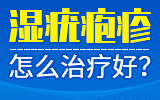 湿疣疱疹

怎么治疗好?